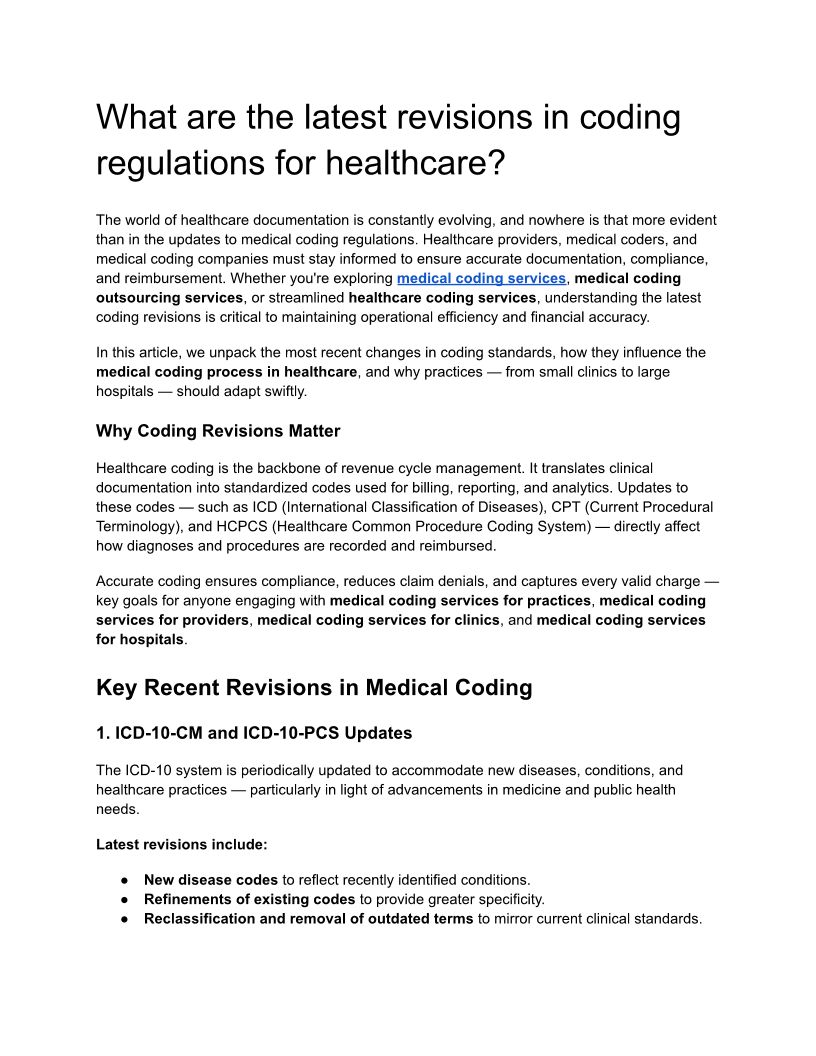 What are the latest revisions in coding regulations for healthcare?

The world of healthcare documentation is constantly evolving, and nowhere is that more evident than in the updates to medical coding regulations. Healthcare providers, medical coders, and medical coding companies must stay informed to ensure accurate documentation, compliance, and reimbursement. Whether you're exploring medical coding services, medical coding outsourcing services, or streamlined healthcare coding services, understanding the latest coding revisions is critical to maintaining operational efficiency and financial accuracy.

In this article, we unpack the most recent changes in coding standards, how they influence the medical coding process in healthcare, and why practices — from small clinics to large hospitals — should adapt swiftly.

Why Coding Revisions Matter

Healthcare coding is the backbone of revenue cycle management. It translates clinical documentation into standardized codes used for billing, reporting, and analytics. Updates to these codes — such as ICD (International Classification of Diseases), CPT (Current Procedural Terminology), and HCPCS (Healthcare Common Procedure Coding System) — directly affect how diagnoses and procedures are recorded and reimbursed.

Accurate coding ensures compliance, reduces claim denials, and captures every valid charge — key goals for anyone engaging with medical coding services for practices, medical coding services for providers, medical coding services for clinics, and medical coding services for hospitals.

Key Recent Revisions in Medical Coding

1. ICD-10-CM and ICD-10-PCS Updates

The ICD-10 system is periodically updated to accommodate new diseases, conditions, and healthcare practices — particularly in light of advancements in medicine and public health needs.

Latest revisions include:

● New disease codes to reflect recently identified conditions.
● Refinements of existing codes to provide greater specificity.
● Reclassification and removal of outdated terms to mirror current clinical standards.